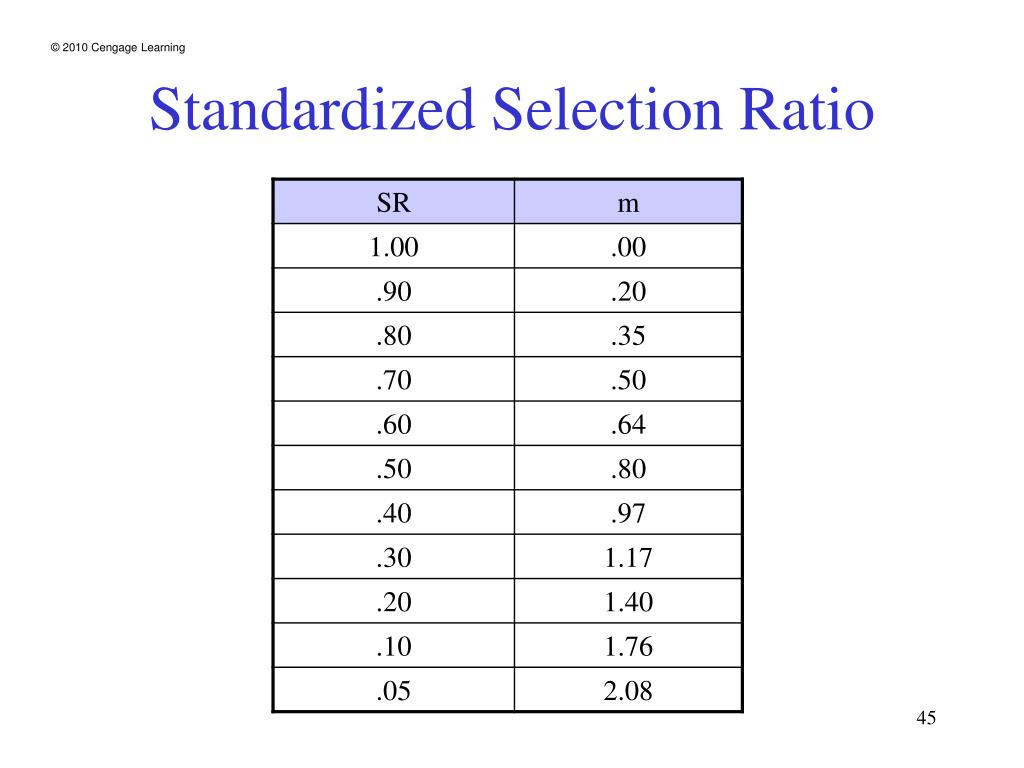 © 2010 Cengage Learning

Standardized Selection Ratio

| SR | m |
|---|---|
| 1.00 | .00 |
| .90 | .20 |
| .80 | .35 |
| .70 | .50 |
| .60 | .64 |
| .50 | .80 |
| .40 | .97 |
| .30 | 1.17 |
| .20 | 1.40 |
| .10 | 1.76 |
| .05 | 2.08 |

45